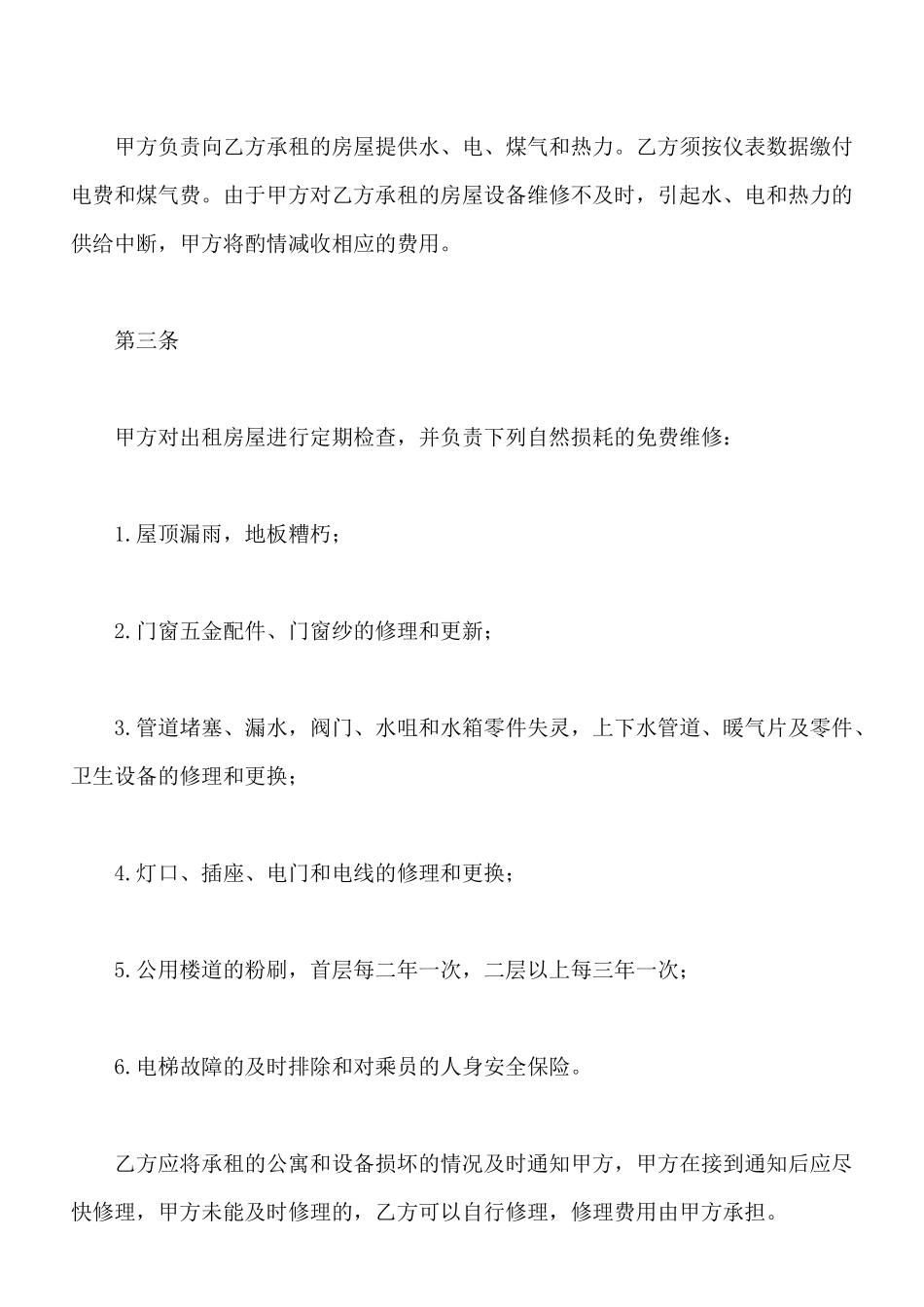 甲方负责向乙方承租的房屋提供水、电、煤气和热力。乙方须按仪表数据缴付电费和煤气费。由于甲方对乙方承租的房屋设备维修不及时，引起水、电和热力的供给中断，甲方将酌情减收相应的费用。

第三条

甲方对出租房屋进行定期检查，并负责下列自然损耗的免费维修：

1.屋顶漏雨，地板糟朽；

2.门窗五金配件、门窗纱的修理和更新；

3.管道堵塞、漏水，阀门、水咀和水箱零件失灵，上下水管道、暖气片及零件、卫生设备的修理和更换；

4.灯口、插座、电门和电线的修理和更换；

5.公用楼道的粉刷，首层每二年一次，二层以上每三年一次；

6.电梯故障的及时排除和对乘员的人身安全保险。

乙方应将承租的公寓和设备损坏的情况及时通知甲方，甲方在接到通知后应尽快修理，甲方未能及时修理的，乙方可以自行修理，修理费用由甲方承担。